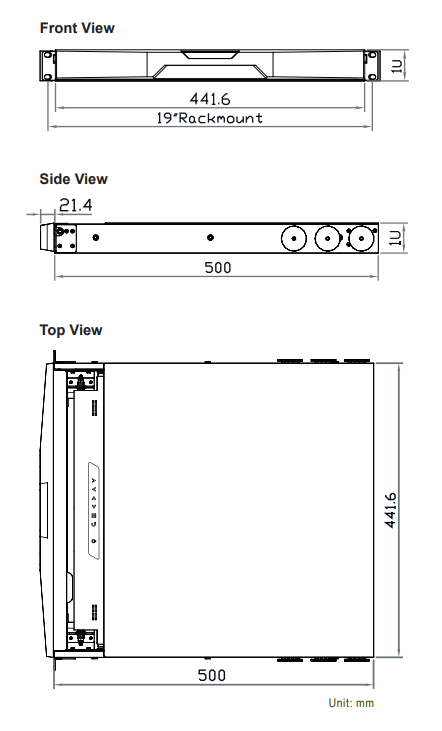 Front View

1U

441.6

19"Rackmount

Side View

21.4

1U

500

Top View

441.6

500

Unit: mm